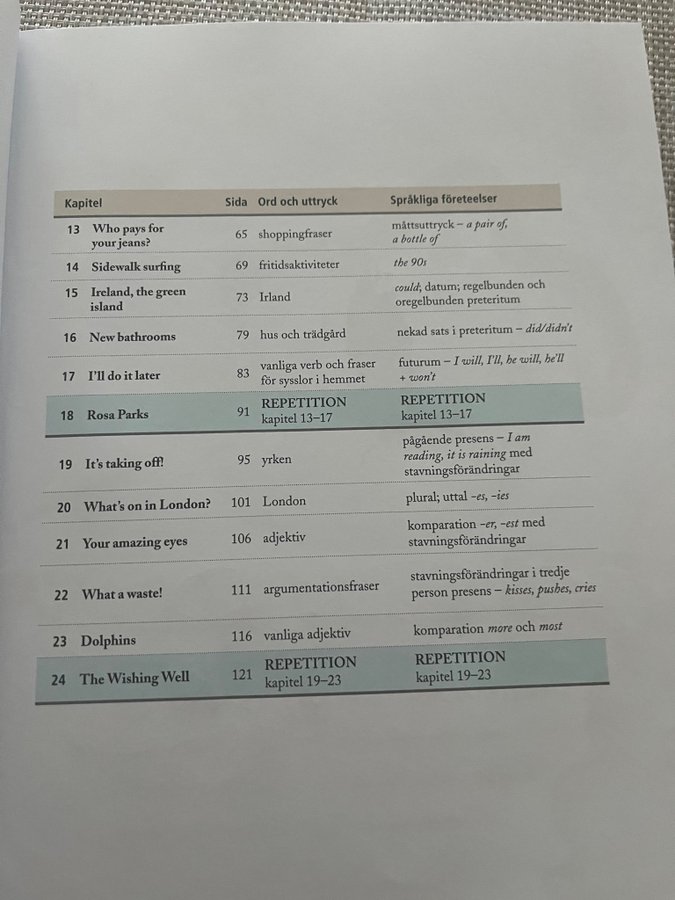 | Kapitel | Sida | Ord och uttryck | Språkliga företeelser |
|---|---|---|---|
| 13 Who pays for your jeans? | 65 | shoppingfraser | måttsuttryck – a pair of, a bottle of |
| 14 Sidewalk surfing | 69 | fritidsaktiviteter | the 90s |
| 15 Ireland, the green island | 73 | Irland | could; datum; regelbunden och oregelbunden preteritum |
| 16 New bathrooms | 79 | hus och trädgård | nekad sats i preteritum – did/didn't |
| 17 I'll do it later | 83 | vanliga verb och fraser för sysslor i hemmet | futurum – I will, I'll, he will, he'll + won't |
| 18 Rosa Parks | 91 | REPETITION kapitel 13–17 | REPETITION kapitel 13–17 |
| 19 It's taking off! | 95 | yrken | pågående presens – I am reading, it is raining med stavningsförändringar |
| 20 What's on in London? | 101 | London | plural; uttal -es, -ies |
| 21 Your amazing eyes | 106 | adjektiv | komparation -er, -est med stavningsförändringar |
| 22 What a waste! | 111 | argumentationsfraser | stavningsförändringar i tredje person presens – kisses, pushes, cries |
| 23 Dolphins | 116 | vanliga adjektiv | komparation more och most |
| 24 The Wishing Well | 121 | REPETITION kapitel 19–23 | REPETITION kapitel 19–23 |